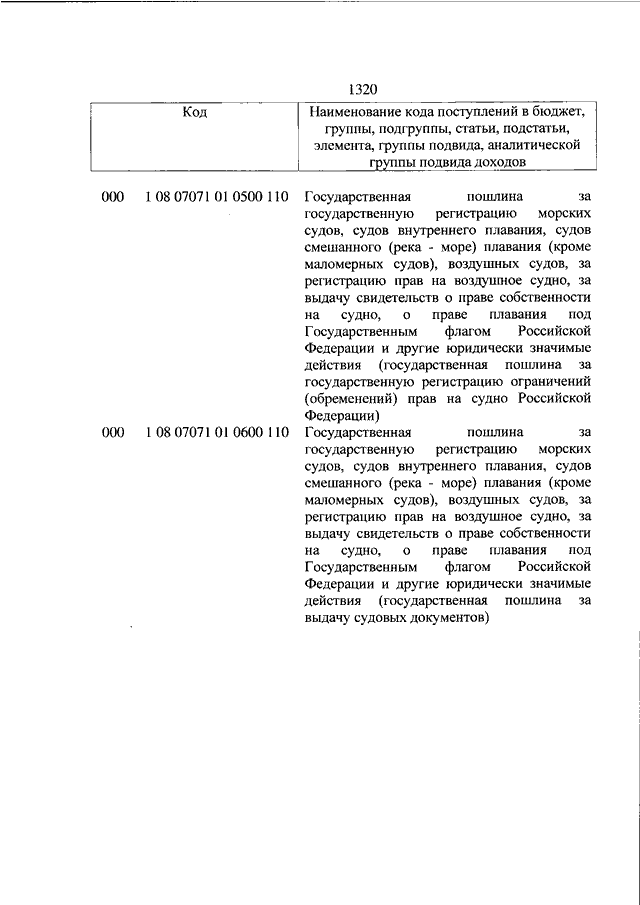 1320

| Код | Наименование кода поступлений в бюджет, группы, подгруппы, статьи, подстатьи, элемента, группы подвида, аналитической группы подвида доходов |
|---|---|
| 000 1 08 07071 01 0500 110 | Государственная пошлина за государственную регистрацию морских судов, судов внутреннего плавания, судов смешанного (река - море) плавания (кроме маломерных судов), воздушных судов, за регистрацию прав на воздушное судно, за выдачу свидетельств о праве собственности на судно, о праве плавания под Государственным флагом Российской Федерации и другие юридически значимые действия (государственная пошлина за государственную регистрацию ограничений (обременений) прав на судно Российской Федерации) |
| 000 1 08 07071 01 0600 110 | Государственная пошлина за государственную регистрацию морских судов, судов внутреннего плавания, судов смешанного (река - море) плавания (кроме маломерных судов), воздушных судов, за регистрацию прав на воздушное судно, за выдачу свидетельств о праве собственности на судно, о праве плавания под Государственным флагом Российской Федерации и другие юридически значимые действия (государственная пошлина за выдачу судовых документов) |